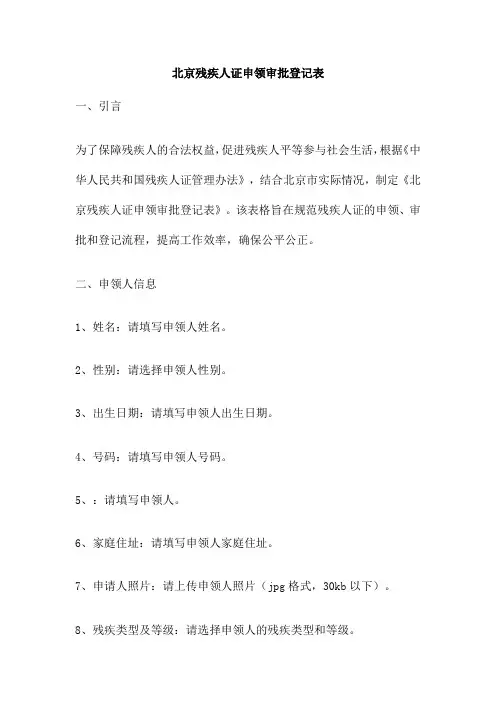 北京残疾人证申领审批登记表

一、引言

为了保障残疾人的合法权益,促进残疾人平等参与社会生活,根据《中华人民共和国残疾人证管理办法》，结合北京市实际情况，制定《北京残疾人证申领审批登记表》。该表格旨在规范残疾人证的申领、审批和登记流程，提高工作效率，确保公平公正。

二、申领人信息

1、姓名：请填写申领人姓名。

2、性别：请选择申领人性别。

3、出生日期：请填写申领人出生日期。

4、号码：请填写申领人号码。

5、：请填写申领人。

6、家庭住址：请填写申领人家庭住址。

7、申请人照片：请上传申领人照片（jpg 格式，30kb 以下）。

8、残疾类型及等级：请选择申领人的残疾类型和等级。